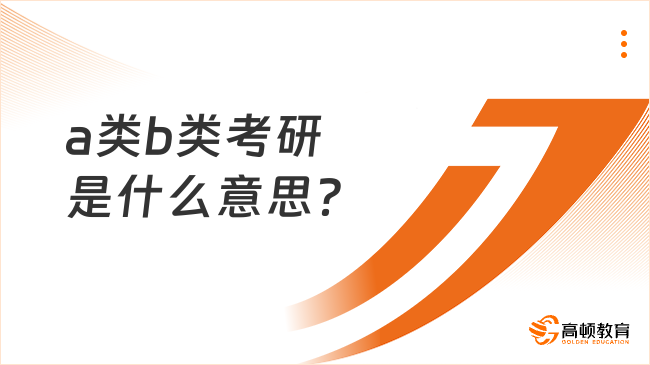 a类b类考研
是什么意思?

高顿教育
GOLDEN EDUCATION